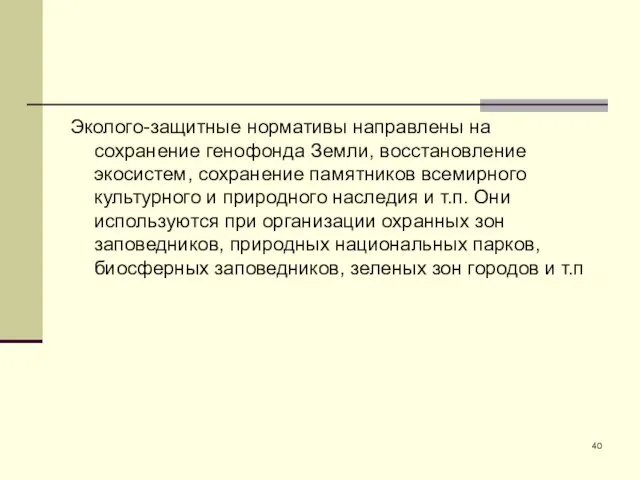 Эколого-защитные нормативы направлены на сохранение генофонда Земли, восстановление экосистем, сохранение памятников всемирного культурного и природного наследия и т.п. Они используются при организации охранных зон заповедников, природных национальных парков, биосферных заповедников, зеленых зон городов и т.п

40